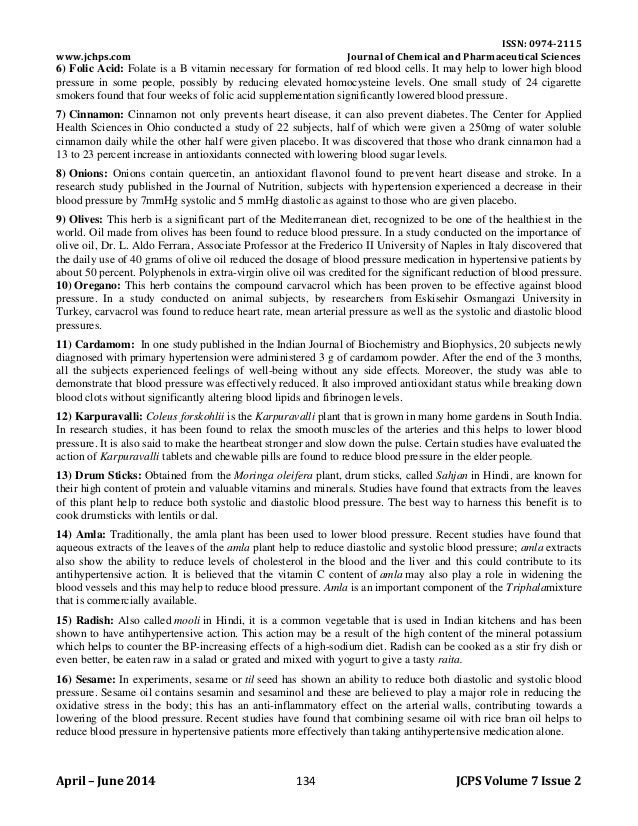 ISSN: 0974-2115
www.jchps.com Journal of Chemical and Pharmaceutical Sciences

6) Folic Acid: Folate is a B vitamin necessary for formation of red blood cells. It may help to lower high blood pressure in some people, possibly by reducing elevated homocysteine levels. One small study of 24 cigarette smokers found that four weeks of folic acid supplementation significantly lowered blood pressure.

7) Cinnamon: Cinnamon not only prevents heart disease, it can also prevent diabetes. The Center for Applied Health Sciences in Ohio conducted a study of 22 subjects, half of which were given a 250mg of water soluble cinnamon daily while the other half were given placebo. It was discovered that those who drank cinnamon had a 13 to 23 percent increase in antioxidants connected with lowering blood sugar levels.

8) Onions: Onions contain quercetin, an antioxidant flavonol found to prevent heart disease and stroke. In a research study published in the Journal of Nutrition, subjects with hypertension experienced a decrease in their blood pressure by 7mmHg systolic and 5 mmHg diastolic as against to those who are given placebo.

9) Olives: This herb is a significant part of the Mediterranean diet, recognized to be one of the healthiest in the world. Oil made from olives has been found to reduce blood pressure. In a study conducted on the importance of olive oil, Dr. L. Aldo Ferrara, Associate Professor at the Frederico II University of Naples in Italy discovered that the daily use of 40 grams of olive oil reduced the dosage of blood pressure medication in hypertensive patients by about 50 percent. Polyphenols in extra-virgin olive oil was credited for the significant reduction of blood pressure.
10) Oregano: This herb contains the compound carvacrol which has been proven to be effective against blood pressure. In a study conducted on animal subjects, by researchers from Eskisehir Osmangazi University in Turkey, carvacrol was found to reduce heart rate, mean arterial pressure as well as the systolic and diastolic blood pressures.

11) Cardamom: In one study published in the Indian Journal of Biochemistry and Biophysics, 20 subjects newly diagnosed with primary hypertension were administered 3 g of cardamom powder. After the end of the 3 months, all the subjects experienced feelings of well-being without any side effects. Moreover, the study was able to demonstrate that blood pressure was effectively reduced. It also improved antioxidant status while breaking down blood clots without significantly altering blood lipids and fibrinogen levels.

12) Karpuravalli: Coleus forskohlii is the Karpuravalli plant that is grown in many home gardens in South India. In research studies, it has been found to relax the smooth muscles of the arteries and this helps to lower blood pressure. It is also said to make the heartbeat stronger and slow down the pulse. Certain studies have evaluated the action of Karpuravalli tablets and chewable pills are found to reduce blood pressure in the elder people.

13) Drum Sticks: Obtained from the Moringa oleifera plant, drum sticks, called Sahjan in Hindi, are known for their high content of protein and valuable vitamins and minerals. Studies have found that extracts from the leaves of this plant help to reduce both systolic and diastolic blood pressure. The best way to harness this benefit is to cook drumsticks with lentils or dal.

14) Amla: Traditionally, the amla plant has been used to lower blood pressure. Recent studies have found that aqueous extracts of the leaves of the amla plant help to reduce diastolic and systolic blood pressure; amla extracts also show the ability to reduce levels of cholesterol in the blood and the liver and this could contribute to its antihypertensive action. It is believed that the vitamin C content of amla may also play a role in widening the blood vessels and this may help to reduce blood pressure. Amla is an important component of the Triphalamixture that is commercially available.

15) Radish: Also called mooli in Hindi, it is a common vegetable that is used in Indian kitchens and has been shown to have antihypertensive action. This action may be a result of the high content of the mineral potassium which helps to counter the BP-increasing effects of a high-sodium diet. Radish can be cooked as a stir fry dish or even better, be eaten raw in a salad or grated and mixed with yogurt to give a tasty raita.

16) Sesame: In experiments, sesame or til seed has shown an ability to reduce both diastolic and systolic blood pressure. Sesame oil contains sesamin and sesaminol and these are believed to play a major role in reducing the oxidative stress in the body; this has an anti-inflammatory effect on the arterial walls, contributing towards a lowering of the blood pressure. Recent studies have found that combining sesame oil with rice bran oil helps to reduce blood pressure in hypertensive patients more effectively than taking antihypertensive medication alone.

April – June 2014 134 JCPS Volume 7 Issue 2